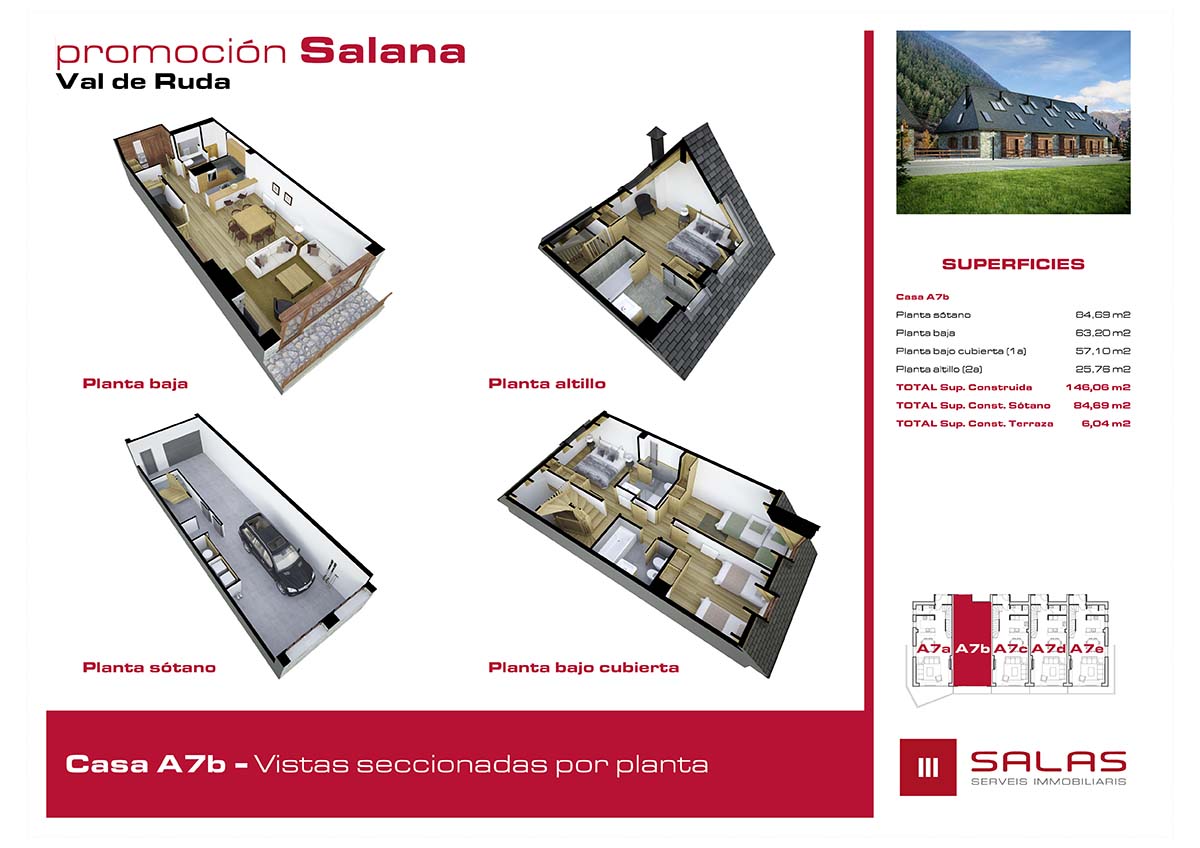 promoción Salana
Val de Ruda

Planta baja

Planta altillo

Planta sótano

Planta bajo cubierta

SUPERFICIES

| Casa A7b | |
|---|---|
| Planta sótano | 84,69 m2 |
| Planta baja | 63,20 m2 |
| Planta bajo cubierta (1a) | 57,10 m2 |
| Planta altillo (2a) | 25,76 m2 |
| TOTAL Sup. Construida | 146,06 m2 |
| TOTAL Sup. Const. Sótano | 84,69 m2 |
| TOTAL Sup. Const. Terraza | 6,04 m2 |

A7a A7b A7c A7d A7e

Casa A7b - Vistas seccionadas por planta

SALAS
SERVEIS IMMOBILIARIS